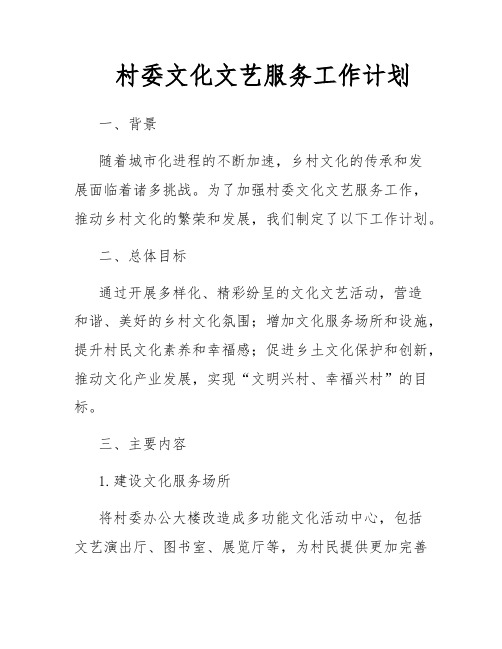 村委文化文艺服务工作计划

一、背景

随着城市化进程的不断加速，乡村文化的传承和发展面临着诸多挑战。为了加强村委文化文艺服务工作，推动乡村文化的繁荣和发展，我们制定了以下工作计划。

二、总体目标

通过开展多样化、精彩纷呈的文化文艺活动，营造和谐、美好的乡村文化氛围；增加文化服务场所和设施，提升村民文化素养和幸福感；促进乡土文化保护和创新，推动文化产业发展，实现“文明兴村、幸福兴村”的目标。

三、主要内容

1. 建设文化服务场所

将村委办公大楼改造成多功能文化活动中心，包括文艺演出厅、图书室、展览厅等，为村民提供更加完善